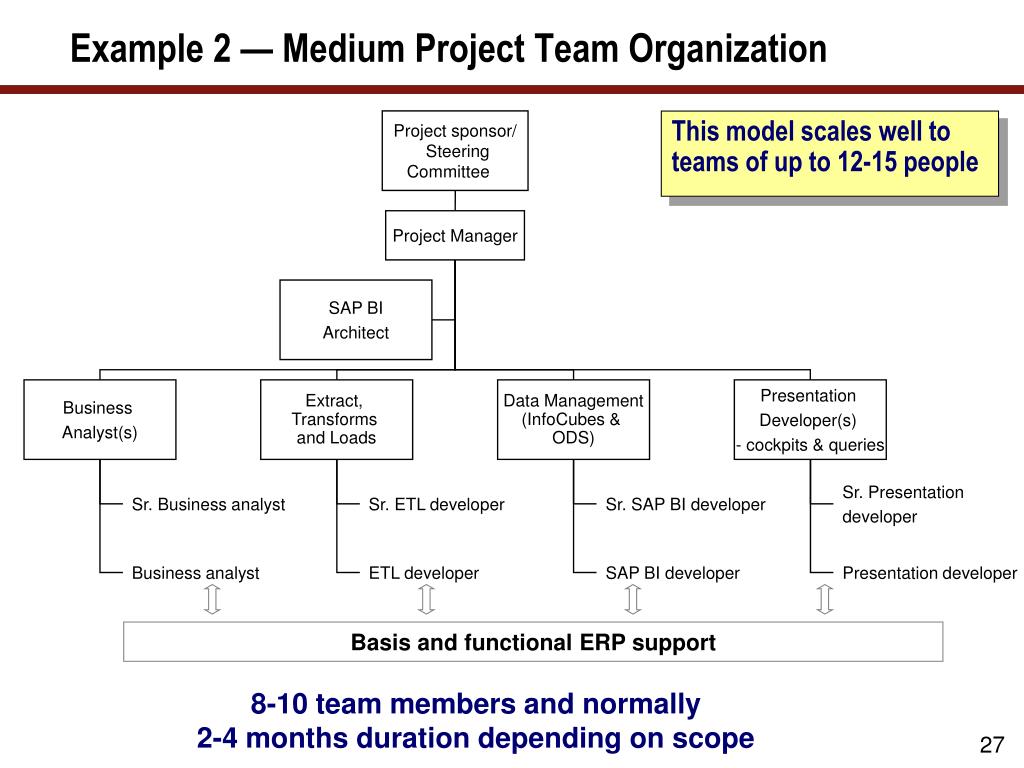 Example 2 — Medium Project Team Organization

Project sponsor/ Steering Committee

This model scales well to teams of up to 12-15 people

Project Manager

SAP BI Architect

Business Analyst(s)

Extract, Transforms and Loads

Data Management (InfoCubes & ODS)

Presentation Developer(s) - cockpits & queries

Sr. Business analyst

Business analyst

Sr. ETL developer

ETL developer

Sr. SAP BI developer

SAP BI developer

Sr. Presentation developer

Presentation developer

Basis and functional ERP support

8-10 team members and normally
2-4 months duration depending on scope

27